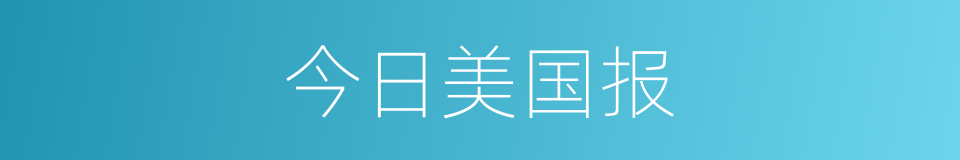 今日美国报